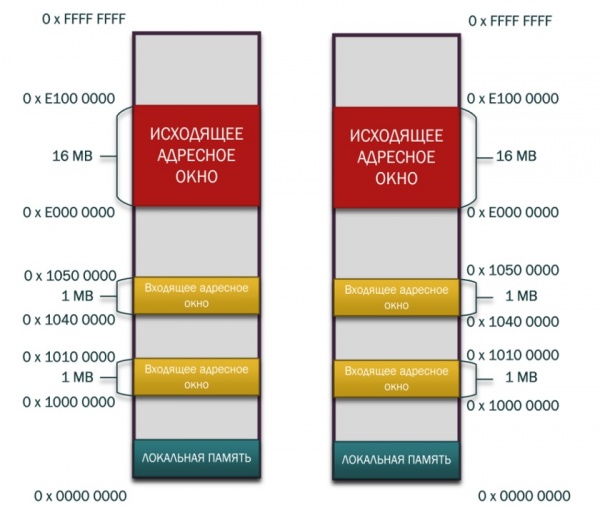 0 x FFFF FFFF

0 x E100 0000

16 MB

ИСХОДЯЩЕЕ АДРЕСНОЕ ОКНО

0 x E000 0000

0 x 1050 0000

1 MB

Входящее адресное окно

0 x 1040 0000

0 x 1010 0000

1 MB

Входящее адресное окно

0 x 1000 0000

ЛОКАЛЬНАЯ ПАМЯТЬ

0 x 0000 0000

0 x FFFF FFFF

0 x E100 0000

ИСХОДЯЩЕЕ АДРЕСНОЕ ОКНО

16 MB

0 x E000 0000

0 x 1050 0000

Входящее адресное окно

1 MB

0 x 1040 0000

0 x 1010 0000

Входящее адресное окно

1 MB

0 x 1000 0000

ЛОКАЛЬНАЯ ПАМЯТЬ

0 x 0000 0000